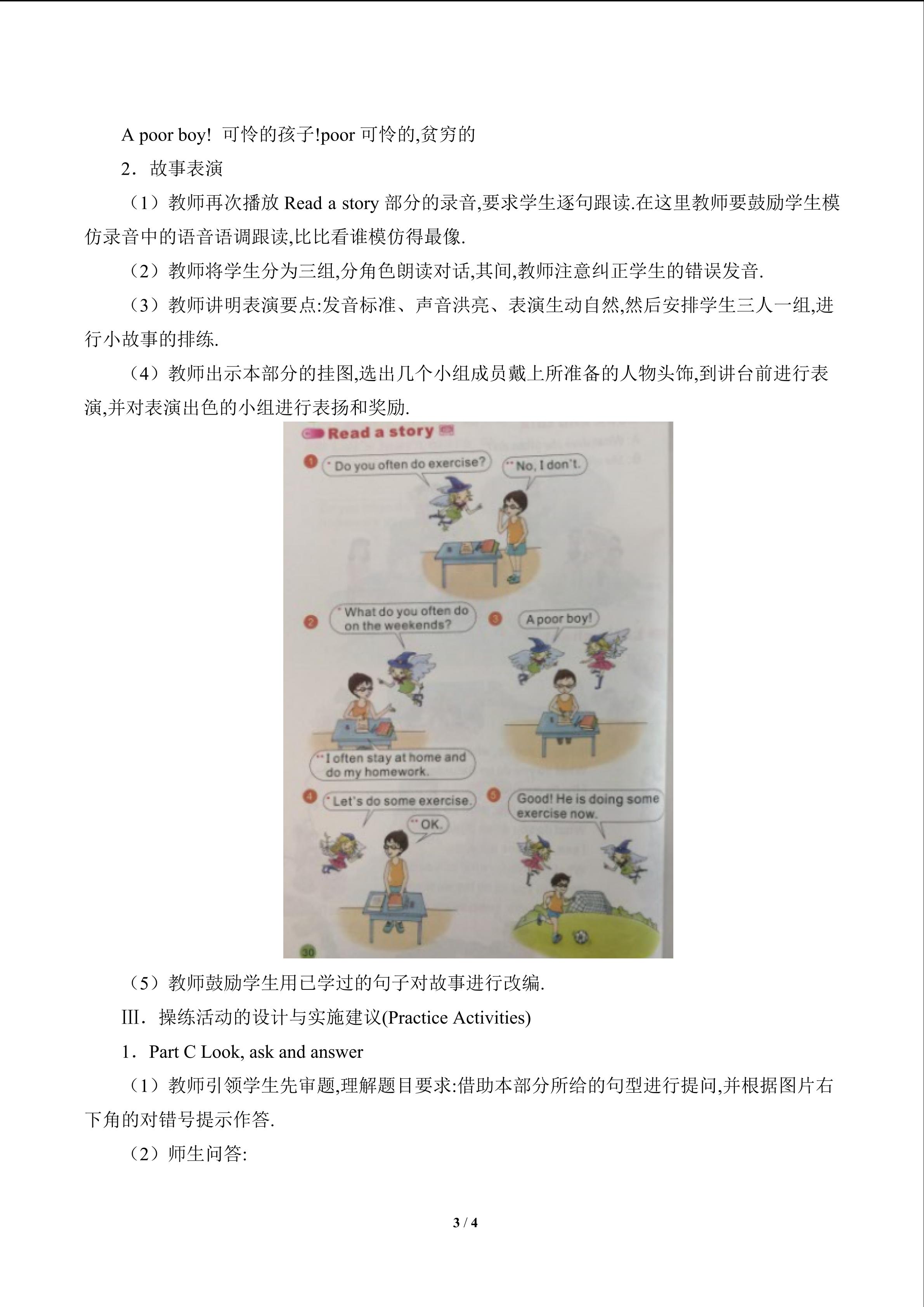 A poor boy! 可怜的孩子!poor 可怜的,贫穷的

2．故事表演

（1）教师再次播放 Read a story 部分的录音,要求学生逐句跟读.在这里教师要鼓励学生模仿录音中的语音语调跟读,比比看谁模仿得最像.

（2）教师将学生分为三组,分角色朗读对话,其间,教师注意纠正学生的错误发音.

（3）教师讲明表演要点:发音标准、声音洪亮、表演生动自然,然后安排学生三人一组,进行小故事的排练.

（4）教师出示本部分的挂图,选出几个小组成员戴上所准备的人物头饰,到讲台前进行表演,并对表演出色的小组进行表扬和奖励.

Read a story

1 Do you often do exercise?
No, I don't.

2 What do you often do on the weekends?
I often stay at home and do my homework.

3 A poor boy!

4 Let's do some exercise.
OK.

5 Good! He is doing some exercise now.

30

（5）教师鼓励学生用已学过的句子对故事进行改编.

III．操练活动的设计与实施建议(Practice Activities)

1．Part C Look, ask and answer

（1）教师引领学生先审题,理解题目要求:借助本部分所给的句型进行提问,并根据图片右下角的对错号提示作答.

（2）师生问答:

3 / 4